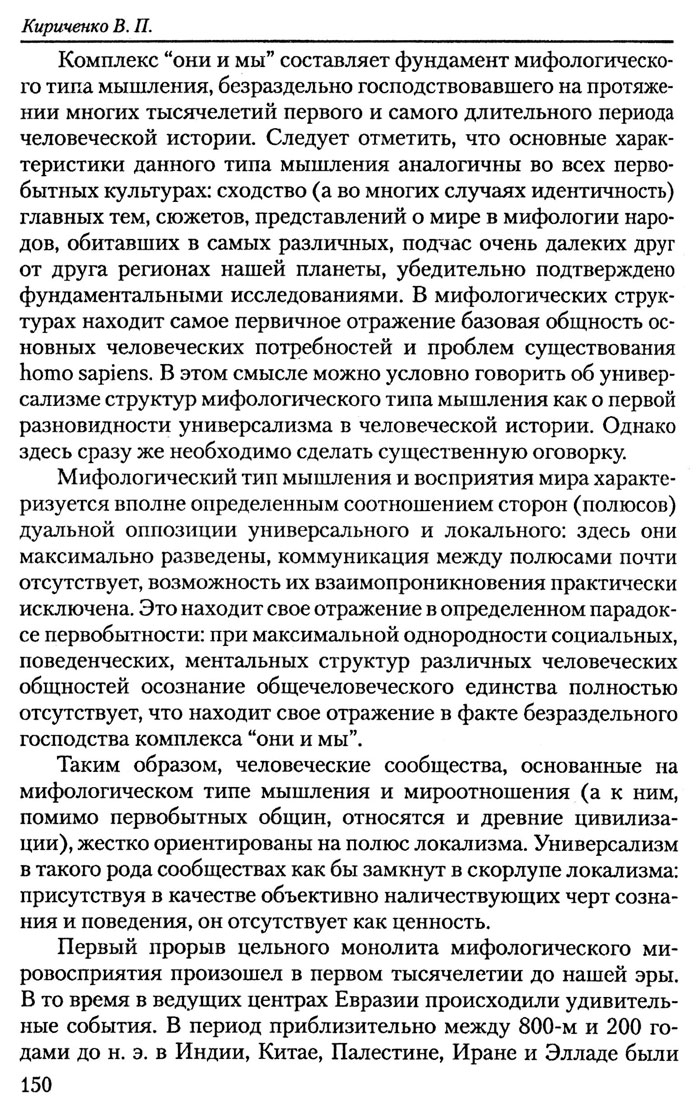 Кириченко В. П.

Комплекс “они и мы” составляет фундамент мифологического типа мышления, безраздельно господствовавшего на протяжении многих тысячелетий первого и самого длительного периода человеческой истории. Следует отметить, что основные характеристики данного типа мышления аналогичны во всех первобытных культурах: сходство (а во многих случаях идентичность) главных тем, сюжетов, представлений о мире в мифологии народов, обитавших в самых различных, подчас очень далеких друг от друга регионах нашей планеты, убедительно подтверждено фундаментальными исследованиями. В мифологических структурах находит самое первичное отражение базовая общность основных человеческих потребностей и проблем существования homo sapiens. В этом смысле можно условно говорить об универсализме структур мифологического типа мышления как о первой разновидности универсализма в человеческой истории. Однако здесь сразу же необходимо сделать существенную оговорку.

Мифологический тип мышления и восприятия мира характеризуется вполне определенным соотношением сторон (полюсов) дуальной оппозиции универсального и локального: здесь они максимально разведены, коммуникация между полюсами почти отсутствует, возможность их взаимопроникновения практически исключена. Это находит свое отражение в определенном парадоксе первобытности: при максимальной однородности социальных, поведенческих, ментальных структур различных человеческих общностей осознание общечеловеческого единства полностью отсутствует, что находит свое отражение в факте безраздельного господства комплекса “они и мы”.

Таким образом, человеческие сообщества, основанные на мифологическом типе мышления и мироотношения (а к ним, помимо первобытных общин, относятся и древние цивилизации), жестко ориентированы на полюс локализма. Универсализм в такого рода сообществах как бы замкнут в скорлупе локализма: присутствуя в качестве объективно наличествующих черт сознания и поведения, он отсутствует как ценность.

Первый прорыв цельного монолита мифологического мировосприятия произошел в первом тысячелетии до нашей эры. В то время в ведущих центрах Евразии происходили удивительные события. В период приблизительно между 800-м и 200 годами до н. э. в Индии, Китае, Палестине, Иране и Элладе были

150